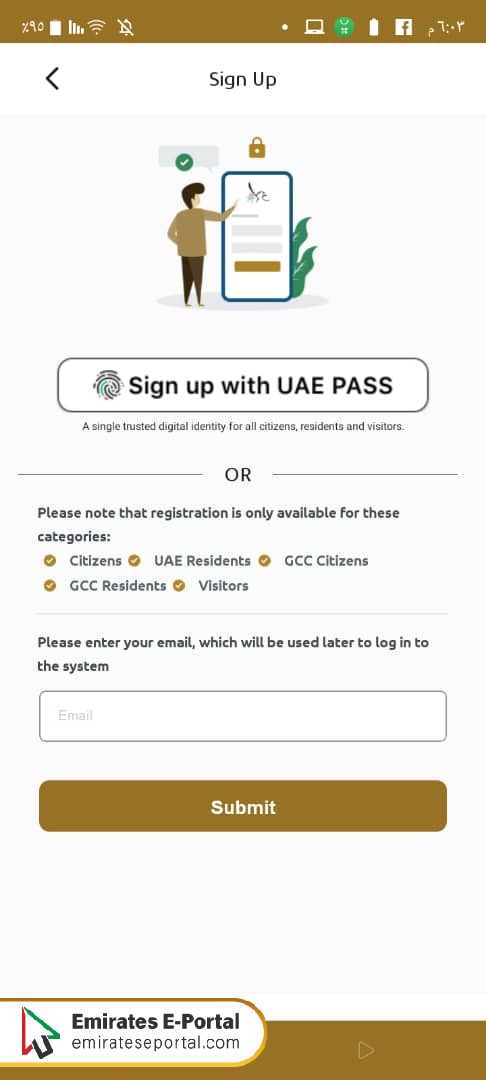 ٪٩٥ ٦:٠٣ م

Sign Up

Sign up with UAE PASS

A single trusted digital identity for all citizens, residents and visitors.

OR

Please note that registration is only available for these categories:

Citizens UAE Residents GCC Citizens

GCC Residents Visitors

Please enter your email, which will be used later to log in to the system

Email

Submit

Emirates E-Portal
emirateseportal.com